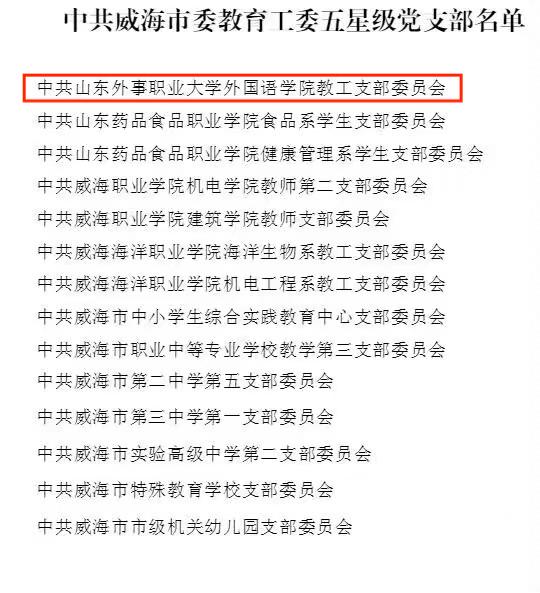 中共威海市委教育工委五星级党支部名单

中共山东外事职业大学外国语学院教工支部委员会

中共山东药品食品职业学院食品系学生支部委员会

中共山东药品食品职业学院健康管理系学生支部委员会

中共威海职业学院机电学院教师第二支部委员会

中共威海职业学院建筑学院教师支部委员会

中共威海海洋职业学院海洋生物系教工支部委员会

中共威海海洋职业学院机电工程系教工支部委员会

中共威海市中小学生综合实践教育中心支部委员会

中共威海市职业中等专业学校教学第三支部委员会

中共威海市第二中学第五支部委员会

中共威海市第三中学第一支部委员会

中共威海市实验高级中学第二支部委员会

中共威海市特殊教育学校支部委员会

中共威海市市级机关幼儿园支部委员会